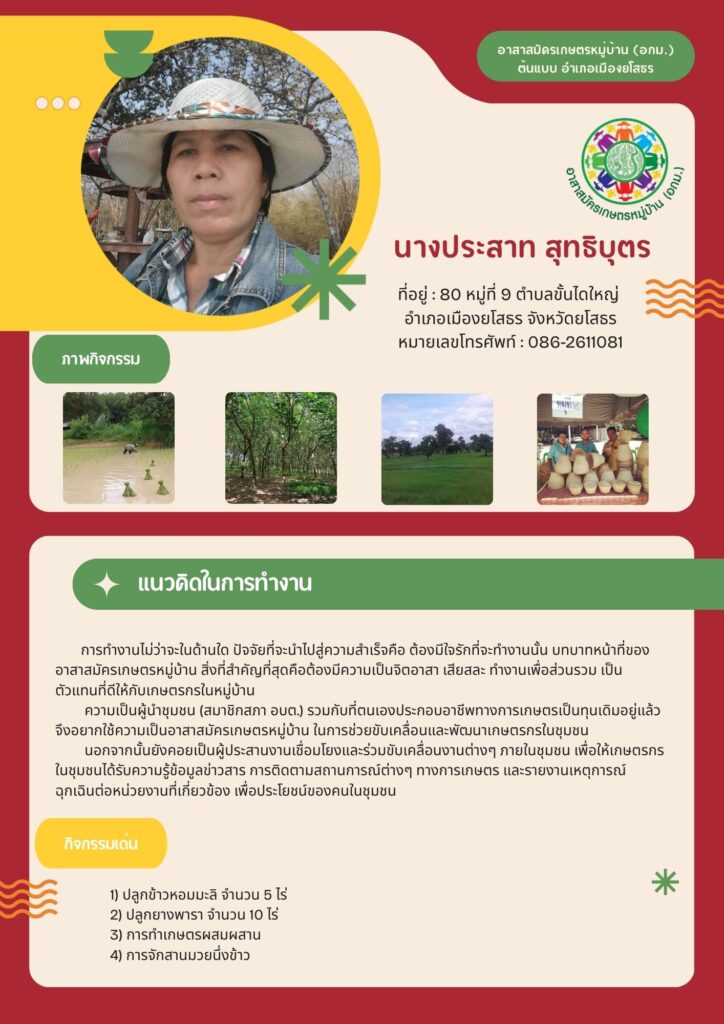 อาสาสมัครเกษตรหมู่บ้าน (อกม.)
ต้นแบบ อำเภอเมืองยโสธร

อาสาสมัครเกษตรหมู่บ้าน (อกม.)

นางประสาท สุทธิบุตร

ที่อยู่ : 80 หมู่ที่ 9 ตำบลขั้นไดใหญ่
อำเภอเมืองยโสธร จังหวัดยโสธร
หมายเลขโทรศัพท์ : 086-2611081

ภาพกิจกรรม

แนวคิดในการทำงาน

การทำงานไม่ว่าจะในด้านใด ปัจจัยที่จะนำไปสู่ความสำเร็จคือ ต้องมีใจรักที่จะทำงานนั้น บทบาทหน้าที่ของอาสาสมัครเกษตรหมู่บ้าน สิ่งที่สำคัญที่สุดคือต้องมีความเป็นจิตอาสา เสียสละ ทำงานเพื่อส่วนรวม เป็นตัวแทนที่ดีให้กับเกษตรกรในหมู่บ้าน

ความเป็นผู้นำชุมชน (สมาชิกสภา อบต.) รวมกับที่ตนเองประกอบอาชีพทางการเกษตรเป็นทุนเดิมอยู่แล้ว จึงอยากใช้ความเป็นอาสาสมัครเกษตรหมู่บ้าน ในการช่วยขับเคลื่อนและพัฒนาเกษตรกรในชุมชน

นอกจากนั้นยังคอยเป็นผู้ประสานงานเชื่อมโยงและร่วมขับเคลื่อนงานต่างๆ ภายในชุมชน เพื่อให้เกษตรกรในชุมชนได้รับความรู้ข้อมูลข่าวสาร การติดตามสถานการณ์ต่างๆ ทางการเกษตร และรายงานเหตุการณ์ฉุกเฉินต่อหน่วยงานที่เกี่ยวข้อง เพื่อประโยชน์ของคนในชุมชน

กิจกรรมเด่น

1) ปลูกข้าวหอมมะลิ จำนวน 5 ไร่
2) ปลูกยางพารา จำนวน 10 ไร่
3) การทำเกษตรผสมผสาน
4) การจักสานมวยนึ่งข้าว